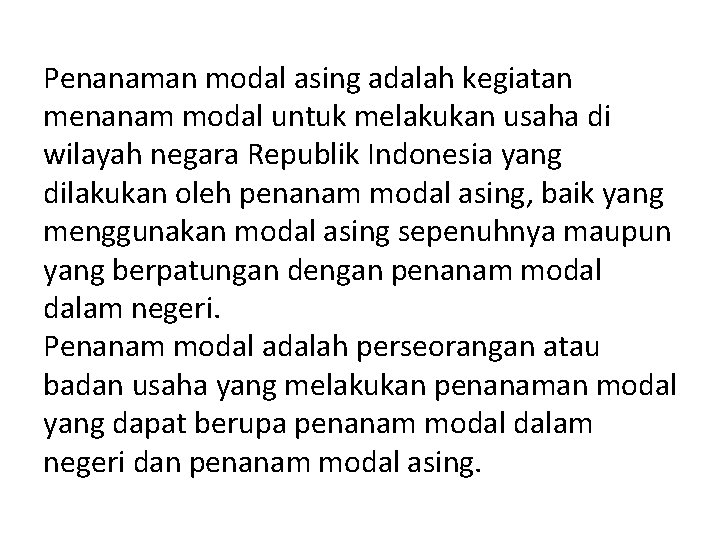 Penanaman modal asing adalah kegiatan menanam modal untuk melakukan usaha di wilayah negara Republik Indonesia yang dilakukan oleh penanam modal asing, baik yang menggunakan modal asing sepenuhnya maupun yang berpatungan dengan penanam modal dalam negeri.

Penanam modal adalah perseorangan atau badan usaha yang melakukan penanaman modal yang dapat berupa penanam modal dalam negeri dan penanam modal asing.